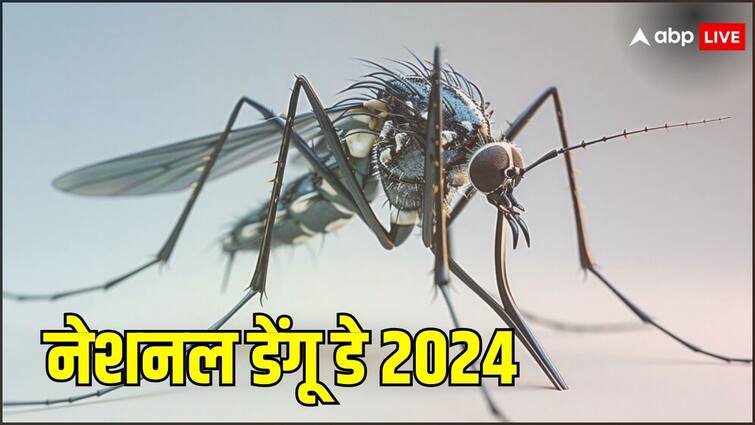 abp LIVE

नेशनल डेंगू डे 2024